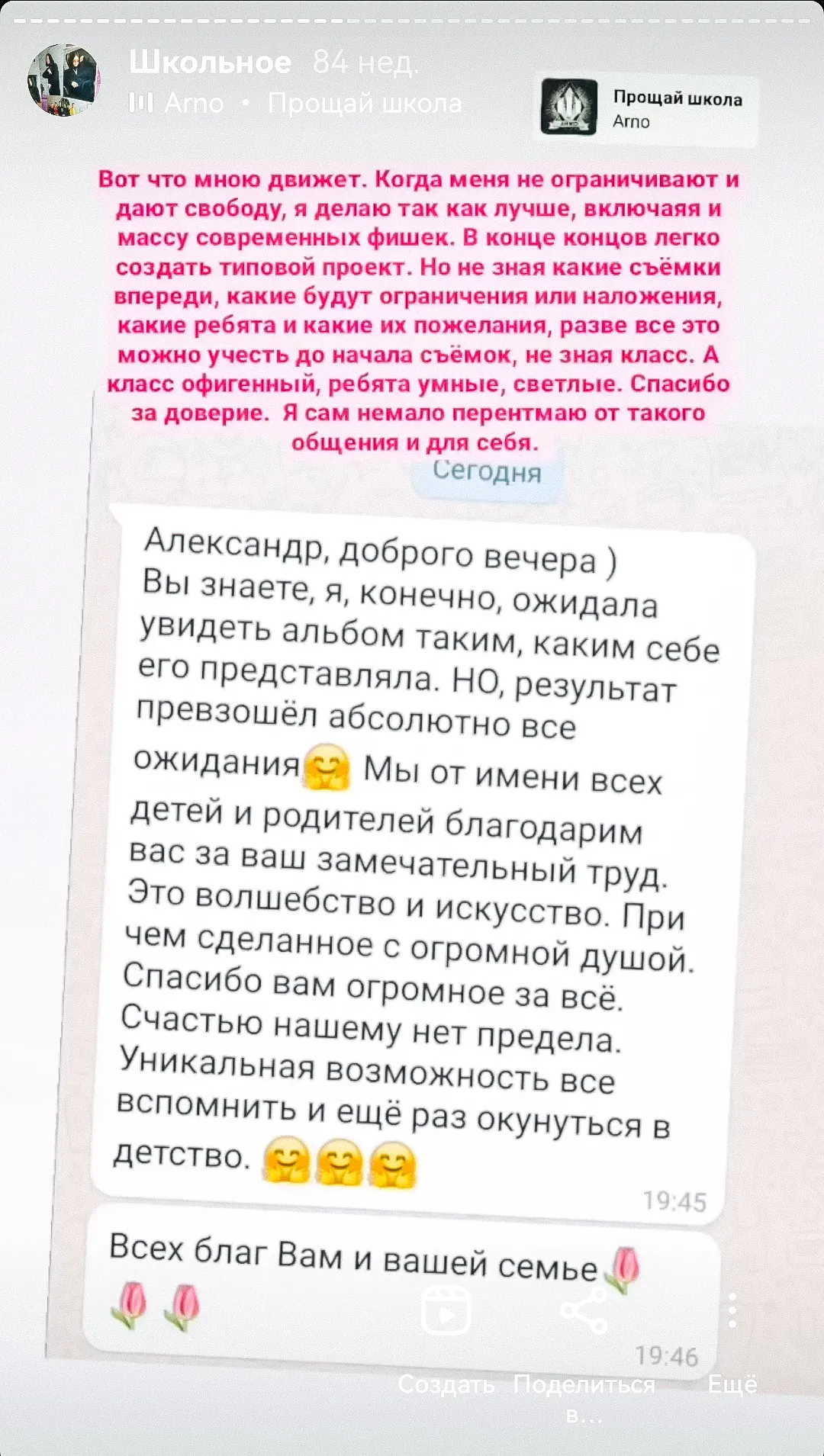 Школьное 84 нед.
Arno • Прощай школа

Прощай школа
Arno

Вот что мною движет. Когда меня не ограничивают и дают свободу, я делаю так как лучше, включаяя и массу современных фишек. В конце концов легко создать типовой проект. Но не зная какие съёмки впереди, какие будут ограничения или наложения, какие ребята и какие их пожелания, разве все это можно учесть до начала съёмок, не зная класс. А класс офигенный, ребята умные, светлые. Спасибо за доверие. Я сам немало перентмаю от такого общения и для себя.

Сегодня

Александр, доброго вечера )
Вы знаете, я, конечно, ожидала увидеть альбом таким, каким себе его представляла. НО, результат превзошёл абсолютно все ожидания🤗 Мы от имени всех детей и родителей благодарим вас за ваш замечательный труд. Это волшебство и искусство. При чем сделанное с огромной душой. Спасибо вам огромное за всё. Счастью нашему нет предела. Уникальная возможность все вспомнить и ещё раз окунуться в детство. 🤗🤗🤗
19:45

Всех благ Вам и вашей семье🌷🌷🌷
19:46

Создать Поделиться в... Ещё